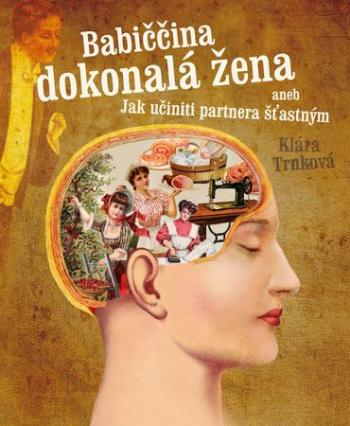 Babiččina dokonalá žena
aneb
Jak učiniti partnera šťastným

Klára Trnková